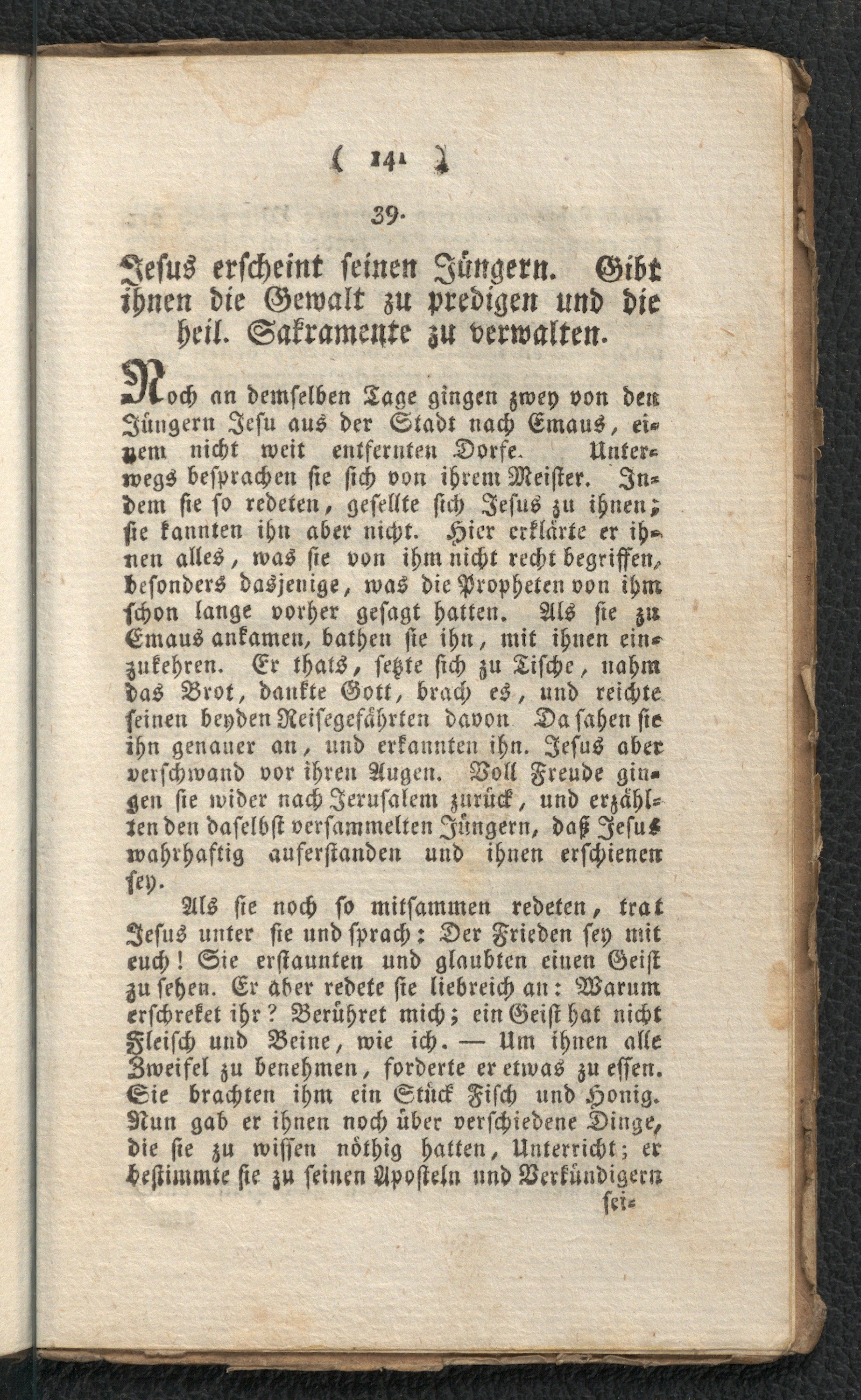 ( 141 )

39.

Jesus erscheint seinen Jüngern. Gibt ihnen die Gewalt zu predigen und die heil. Sakramente zu verwalten.

Noch an demselben Tage gingen zwey von den Jüngern Jesu aus der Stadt nach Emaus, einem nicht weit entfernten Dorfe. Unterwegs besprachen sie sich von ihrem Meister. Indem sie so redeten, gesellte sich Jesus zu ihnen; sie kannten ihn aber nicht. Hier erklärte er ihnen alles, was sie von ihm nicht recht begriffen, besonders dasjenige, was die Propheten von ihm schon lange vorher gesagt hatten. Als sie zu Emaus ankamen, bathen sie ihn, mit ihnen einzukehren. Er thats, setzte sich zu Tische, nahm das Brot, dankte Gott, brach es, und reichte seinen beyden Reisegefährten davon Da sahen sie ihn genauer an, und erkannten ihn. Jesus aber verschwand vor ihren Augen. Voll Freude gingen sie wider nach Jerusalem zurück, und erzählten den daselbst versammelten Jüngern, daß Jesus wahrhaftig auferstanden und ihnen erschienen sey.

Als sie noch so mitsammen redeten, trat Jesus unter sie und sprach: Der Frieden sey mit euch! Sie erstaunten und glaubten einen Geist zu sehen. Er aber redete sie liebreich an: Warum erschreket ihr? Berühret mich; ein Geist hat nicht Fleisch und Beine, wie ich. — Um ihnen alle Zweifel zu benehmen, forderte er etwas zu essen. Sie brachten ihm ein Stück Fisch und Honig. Nun gab er ihnen noch über verschiedene Dinge, die sie zu wissen nöthig hatten, Unterricht; er bestimmte sie zu seinen Aposteln und Verkündigern sei-